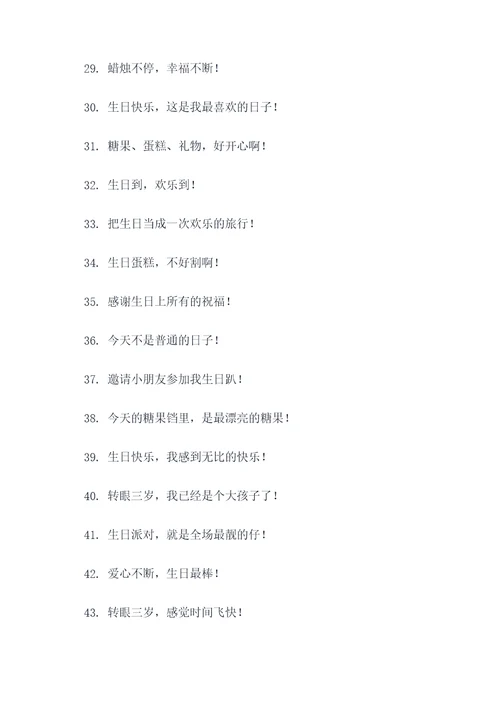 29. 蜡烛不停，幸福不断！

30. 生日快乐，这是我最喜欢的日子！

31. 糖果、蛋糕、礼物，好开心啊！

32. 生日到，欢乐到！

33. 把生日当成一次欢乐的旅行！

34. 生日蛋糕，不好割啊！

35. 感谢生日上所有的祝福！

36. 今天不是普通的日子！

37. 邀请小朋友参加我生日趴！

38. 今天的糖果铛里，是最漂亮的糖果！

39. 生日快乐，我感到无比的快乐！

40. 转眼三岁，我已经是个大孩子了！

41. 生日派对，就是全场最靓的仔！

42. 爱心不断，生日最棒！

43. 转眼三岁，感觉时间飞快！